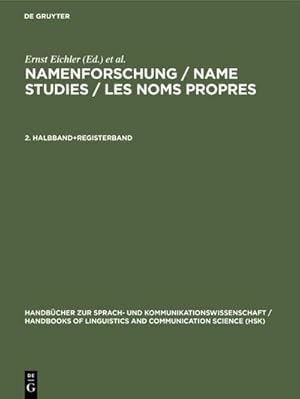 DE GRUYTER

Ernst Eichler (Ed.) et al.

NAMENFORSCHUNG / NAME STUDIES / LES NOMS PROPRES

2. HALBBAND+REGISTERBAND

HANDBÜCHER ZUR SPRACH- UND KOMMUNIKATIONSWISSENSCHAFT / HANDBOOKS OF LINGUISTICS AND COMMUNICATION SCIENCE (HSK)

DE G